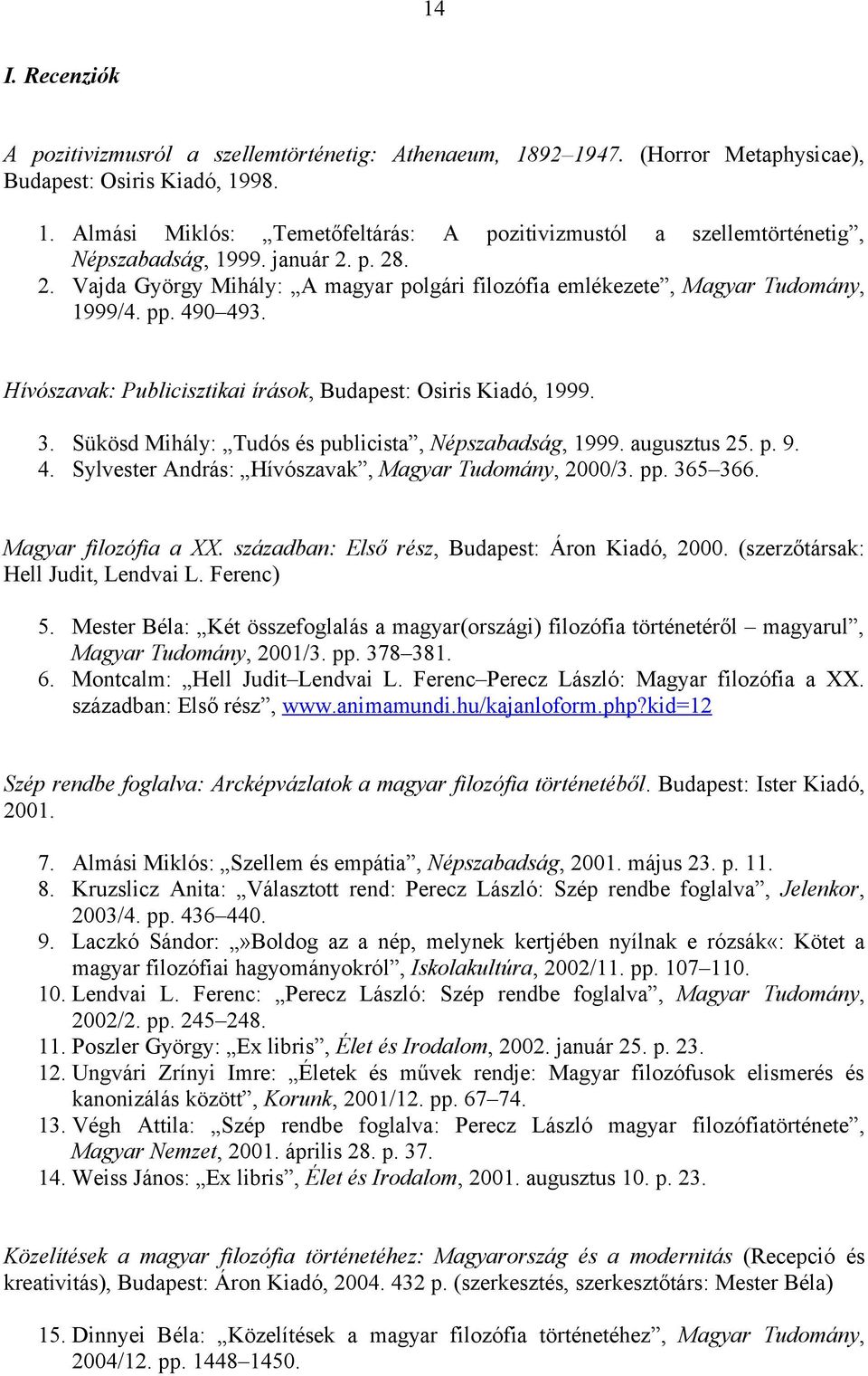 14

I. Recenziók

A pozitivizmusról a szellemtörténetig: Athenaeum, 1892–1947. (Horror Metaphysicae), Budapest: Osiris Kiadó, 1998.

1. Almási Miklós: „Temetőfeltárás: A pozitivizmustól a szellemtörténetig”, Népszabadság, 1999. január 2. p. 28.
2. Vajda György Mihály: „A magyar polgári filozófia emlékezete”, Magyar Tudomány, 1999/4. pp. 490–493.

Hívószavak: Publicisztikai írások, Budapest: Osiris Kiadó, 1999.

3. Sükösd Mihály: „Tudós és publicista”, Népszabadság, 1999. augusztus 25. p. 9.
4. Sylvester András: „Hívószavak”, Magyar Tudomány, 2000/3. pp. 365–366.

Magyar filozófia a XX. században: Első rész, Budapest: Áron Kiadó, 2000. (szerzőtársak: Hell Judit, Lendvai L. Ferenc)

5. Mester Béla: „Két összefoglalás a magyar(országi) filozófia történetéről – magyarul”, Magyar Tudomány, 2001/3. pp. 378–381.
6. Montcalm: „Hell Judit–Lendvai L. Ferenc–Perecz László: Magyar filozófia a XX. században: Első rész”, www.animamundi.hu/kajanloform.php?kid=12

Szép rendbe foglalva: Arcképvázlatok a magyar filozófia történetéből. Budapest: Ister Kiadó, 2001.

7. Almási Miklós: „Szellem és empátia”, Népszabadság, 2001. május 23. p. 11.
8. Kruzslicz Anita: „Választott rend: Perecz László: Szép rendbe foglalva”, Jelenkor, 2003/4. pp. 436–440.
9. Laczkó Sándor: „»Boldog az a nép, melynek kertjében nyílnak e rózsák«: Kötet a magyar filozófiai hagyományokról”, Iskolakultúra, 2002/11. pp. 107–110.
10. Lendvai L. Ferenc: „Perecz László: Szép rendbe foglalva”, Magyar Tudomány, 2002/2. pp. 245–248.
11. Poszler György: „Ex libris”, Élet és Irodalom, 2002. január 25. p. 23.
12. Ungvári Zrínyi Imre: „Életek és művek rendje: Magyar filozófusok elismerés és kanonizálás között”, Korunk, 2001/12. pp. 67–74.
13. Végh Attila: „Szép rendbe foglalva: Perecz László magyar filozófiatörténete”, Magyar Nemzet, 2001. április 28. p. 37.
14. Weiss János: „Ex libris”, Élet és Irodalom, 2001. augusztus 10. p. 23.

Közelítések a magyar filozófia történetéhez: Magyarország és a modernitás (Recepció és kreativitás), Budapest: Áron Kiadó, 2004. 432 p. (szerkesztés, szerkesztőtárs: Mester Béla)

15. Dinnyei Béla: „Közelítések a magyar filozófia történetéhez”, Magyar Tudomány, 2004/12. pp. 1448–1450.